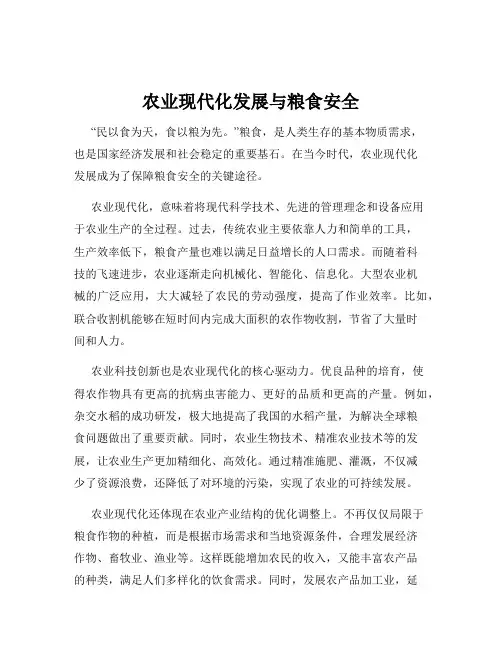 农业现代化发展与粮食安全

“民以食为天，食以粮为先。”粮食，是人类生存的基本物质需求，也是国家经济发展和社会稳定的重要基石。在当今时代，农业现代化发展成为了保障粮食安全的关键途径。

农业现代化，意味着将现代科学技术、先进的管理理念和设备应用于农业生产的全过程。过去，传统农业主要依靠人力和简单的工具，生产效率低下，粮食产量也难以满足日益增长的人口需求。而随着科技的飞速进步，农业逐渐走向机械化、智能化、信息化。大型农业机械的广泛应用，大大减轻了农民的劳动强度，提高了作业效率。比如，联合收割机能够在短时间内完成大面积的农作物收割，节省了大量时间和人力。

农业科技创新也是农业现代化的核心驱动力。优良品种的培育，使得农作物具有更高的抗病虫害能力、更好的品质和更高的产量。例如，杂交水稻的成功研发，极大地提高了我国的水稻产量，为解决全球粮食问题做出了重要贡献。同时，农业生物技术、精准农业技术等的发展，让农业生产更加精细化、高效化。通过精准施肥、灌溉，不仅减少了资源浪费，还降低了对环境的污染，实现了农业的可持续发展。

农业现代化还体现在农业产业结构的优化调整上。不再仅仅局限于粮食作物的种植，而是根据市场需求和当地资源条件，合理发展经济作物、畜牧业、渔业等。这样既能增加农民的收入，又能丰富农产品的种类，满足人们多样化的饮食需求。同时，发展农产品加工业，延